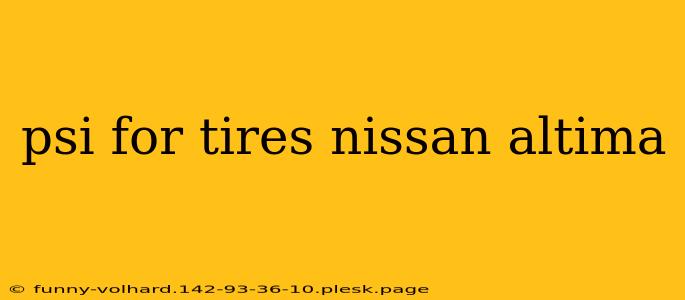 psi for tires nissan altima

© funny-volhard.142-93-36-10.plesk.page